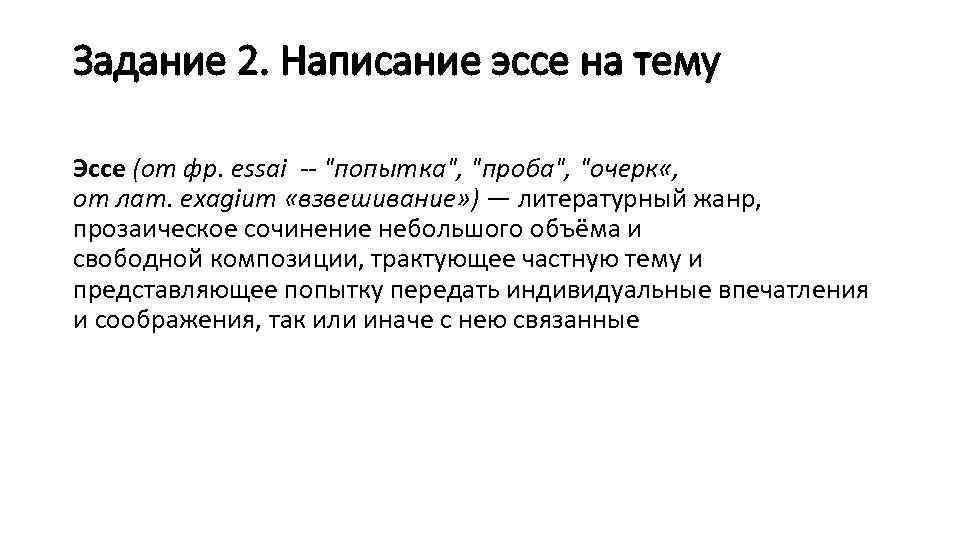 Задание 2. Написание эссе на тему

Эссе (от фр. essai -- "попытка", "проба", "очерк«, от лат. exagium «взвешивание») — литературный жанр, прозаическое сочинение небольшого объёма и свободной композиции, трактующее частную тему и представляющее попытку передать индивидуальные впечатления и соображения, так или иначе с нею связанные